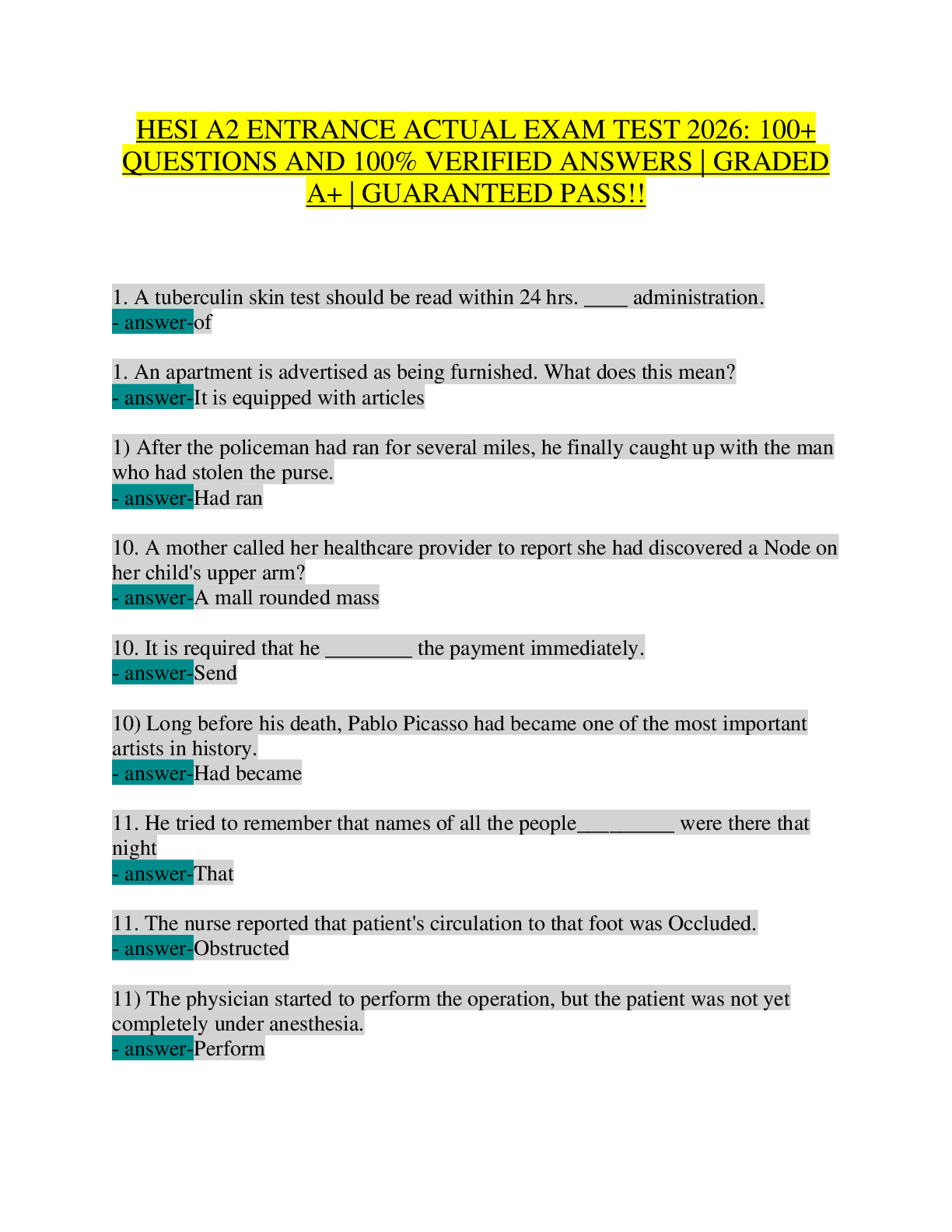 HESI A2 ENTRANCE ACTUAL EXAM TEST 2026: 100+ QUESTIONS AND 100% VERIFIED ANSWERS | GRADED A+ | GUARANTEED PASS!!

1. A tuberculin skin test should be read within 24 hrs. ____ administration.
- answer-of

1. An apartment is advertised as being furnished. What does this mean?
- answer-It is equipped with articles

1) After the policeman had ran for several miles, he finally caught up with the man who had stolen the purse.
- answer-Had ran

10. A mother called her healthcare provider to report she had discovered a Node on her child's upper arm?
- answer-A mall rounded mass

10. It is required that he ________ the payment immediately.
- answer-Send

10) Long before his death, Pablo Picasso had became one of the most important artists in history.
- answer-Had became

11. He tried to remember that names of all the people_________ were there that night
- answer-That

11. The nurse reported that patient's circulation to that foot was Occluded.
- answer-Obstructed

11) The physician started to perform the operation, but the patient was not yet completely under anesthesia.
- answer-Perform